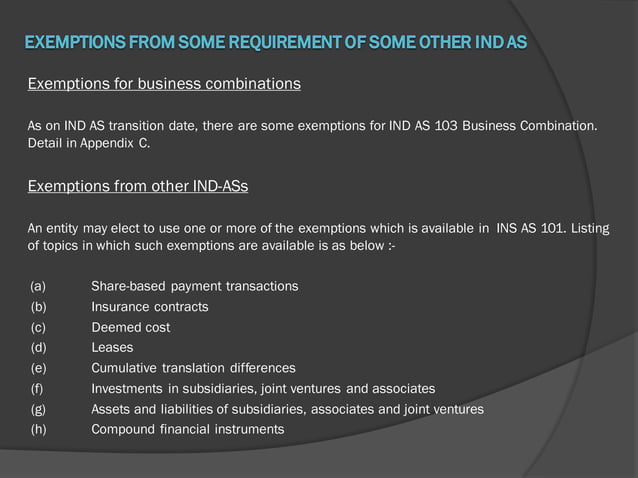 EXEMPTIONS FROM SOME REQUIREMENT OF SOME OTHER IND AS

Exemptions for business combinations

As on IND AS transition date, there are some exemptions for IND AS 103 Business Combination. Detail in Appendix C.

Exemptions from other IND-ASs

An entity may elect to use one or more of the exemptions which is available in INS AS 101. Listing of topics in which such exemptions are available is as below :-

(a) Share-based payment transactions
(b) Insurance contracts
(c) Deemed cost
(d) Leases
(e) Cumulative translation differences
(f) Investments in subsidiaries, joint ventures and associates
(g) Assets and liabilities of subsidiaries, associates and joint ventures
(h) Compound financial instruments